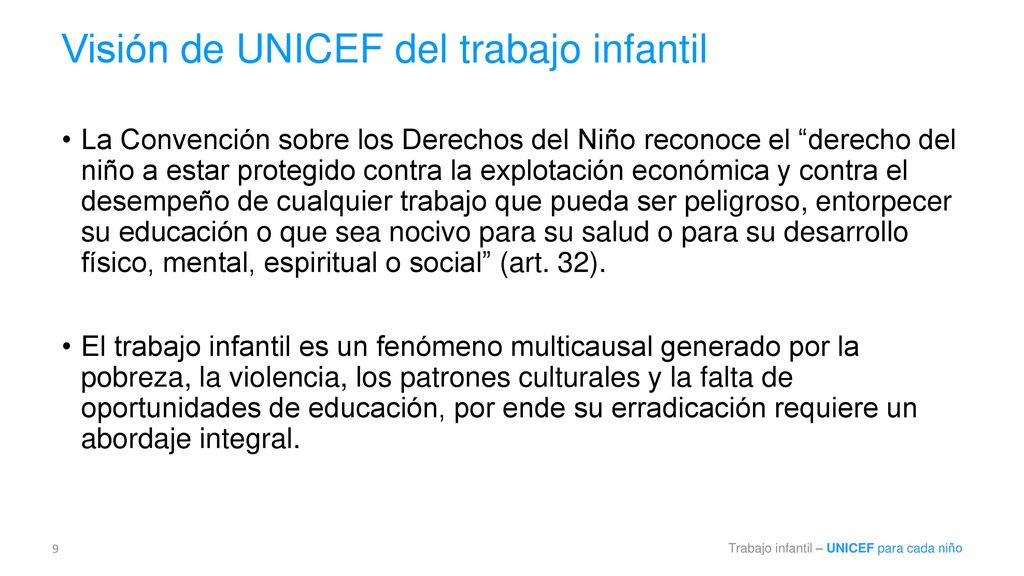 Visión de UNICEF del trabajo infantil

• La Convención sobre los Derechos del Niño reconoce el “derecho del niño a estar protegido contra la explotación económica y contra el desempeño de cualquier trabajo que pueda ser peligroso, entorpecer su educación o que sea nocivo para su salud o para su desarrollo físico, mental, espiritual o social” (art. 32).

• El trabajo infantil es un fenómeno multicausal generado por la pobreza, la violencia, los patrones culturales y la falta de oportunidades de educación, por ende su erradicación requiere un abordaje integral.

9

Trabajo infantil – UNICEF para cada niño